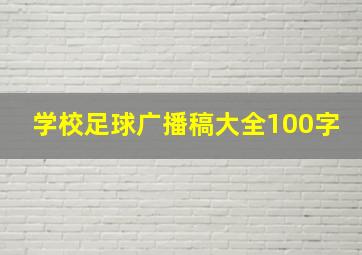 学校足球广播稿大全100字